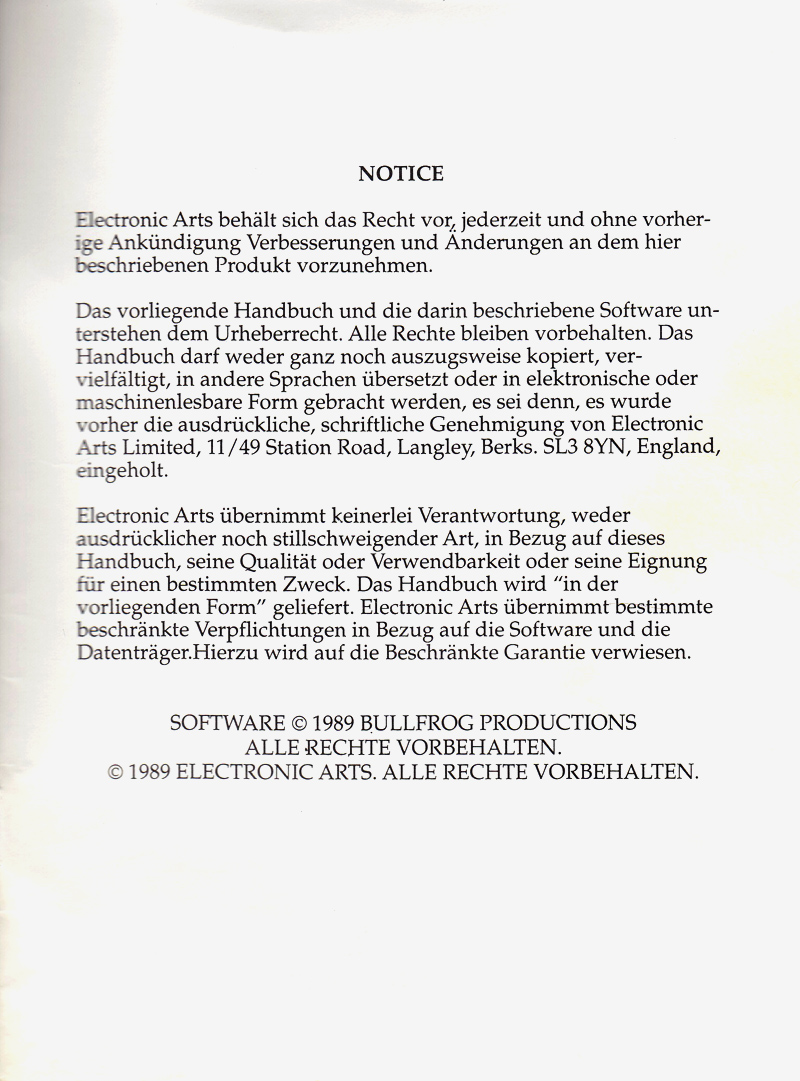 NOTICE

Electronic Arts behält sich das Recht vor, jederzeit und ohne vorherige Ankündigung Verbesserungen und Änderungen an dem hier beschriebenen Produkt vorzunehmen.

Das vorliegende Handbuch und die darin beschriebene Software unterstehen dem Urheberrecht. Alle Rechte bleiben vorbehalten. Das Handbuch darf weder ganz noch auszugsweise kopiert, vervielfältigt, in andere Sprachen übersetzt oder in elektronische oder maschinenlesbare Form gebracht werden, es sei denn, es wurde vorher die ausdrückliche, schriftliche Genehmigung von Electronic Arts Limited, 11/49 Station Road, Langley, Berks. SL3 8YN, England, eingeholt.

Electronic Arts übernimmt keinerlei Verantwortung, weder ausdrücklicher noch stillschweigender Art, in Bezug auf dieses Handbuch, seine Qualität oder Verwendbarkeit oder seine Eignung für einen bestimmten Zweck. Das Handbuch wird "in der vorliegenden Form" geliefert. Electronic Arts übernimmt bestimmte beschränkte Verpflichtungen in Bezug auf die Software und die Datenträger.Hierzu wird auf die Beschränkte Garantie verwiesen.

SOFTWARE © 1989 BULLFROG PRODUCTIONS
ALLE RECHTE VORBEHALTEN.
© 1989 ELECTRONIC ARTS. ALLE RECHTE VORBEHALTEN.